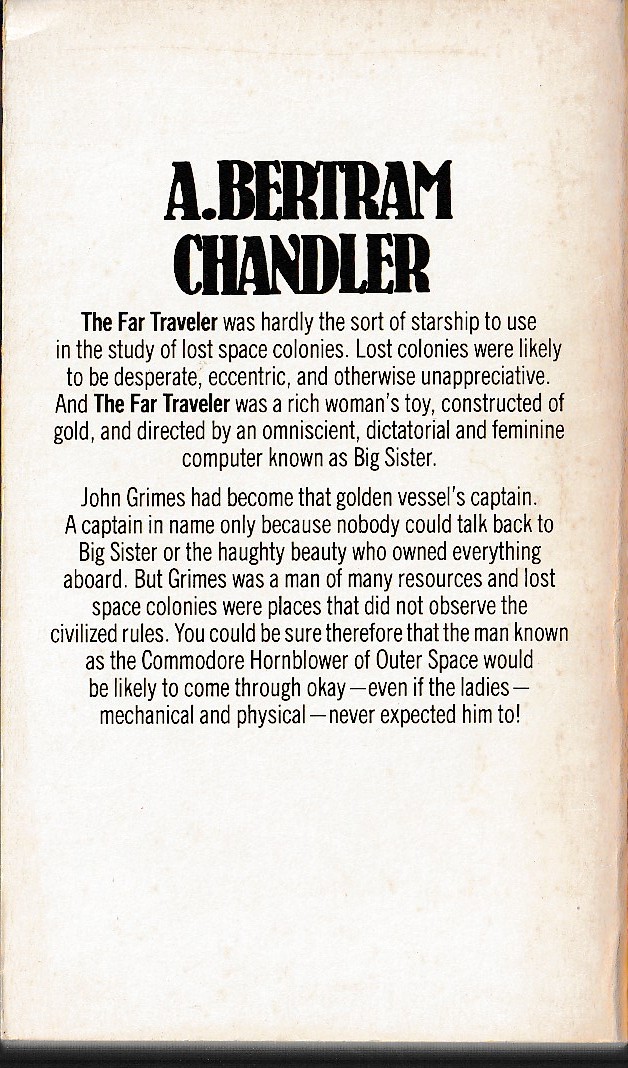 A.BERTRAM CHANDLER

The Far Traveler was hardly the sort of starship to use in the study of lost space colonies. Lost colonies were likely to be desperate, eccentric, and otherwise unappreciative. And The Far Traveler was a rich woman's toy, constructed of gold, and directed by an omniscient, dictatorial and feminine computer known as Big Sister.

John Grimes had become that golden vessel's captain. A captain in name only because nobody could talk back to Big Sister or the haughty beauty who owned everything aboard. But Grimes was a man of many resources and lost space colonies were places that did not observe the civilized rules. You could be sure therefore that the man known as the Commodore Hornblower of Outer Space would be likely to come through okay—even if the ladies—mechanical and physical—never expected him to!